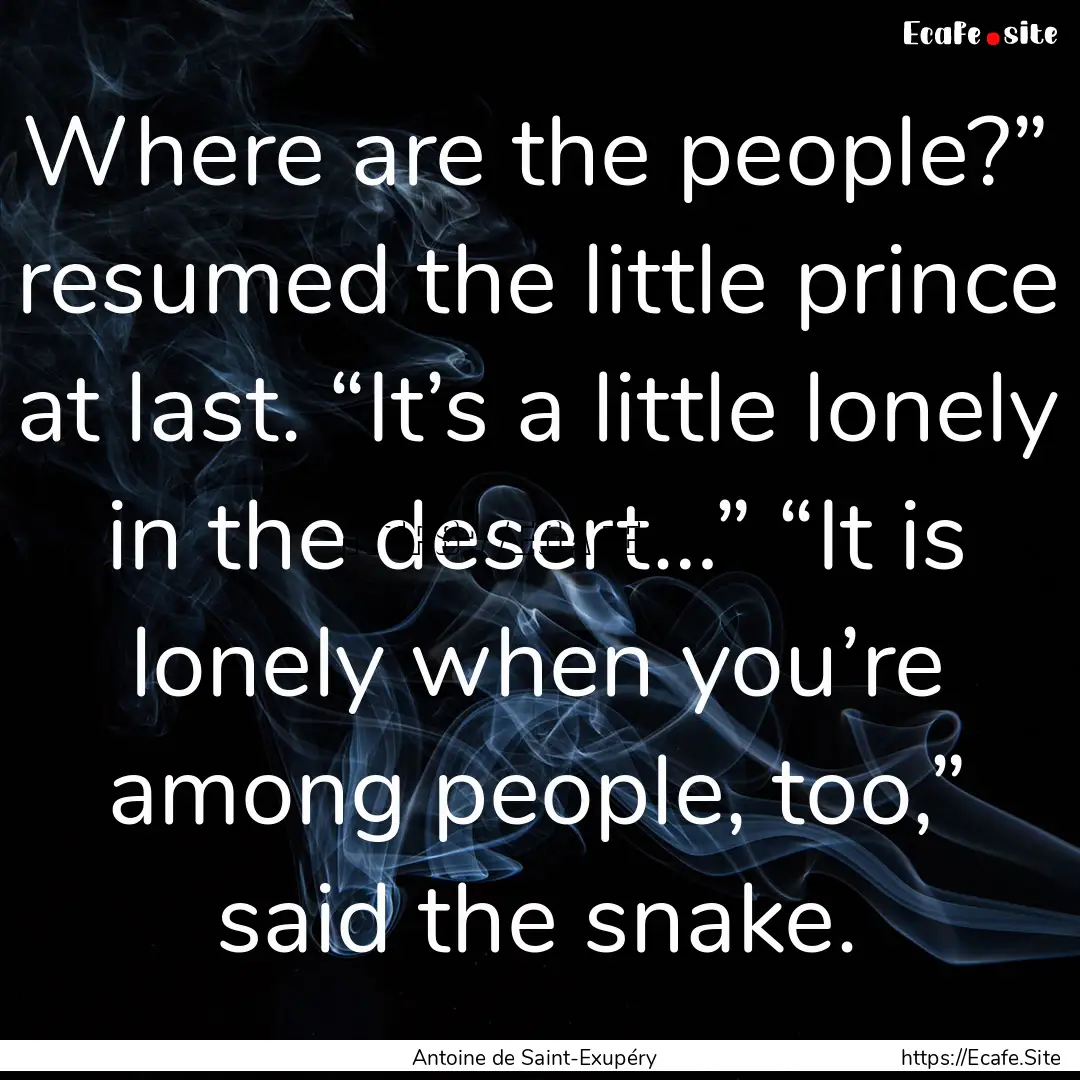 Ecafe.site

Where are the people?” resumed the little prince at last. “It’s a little lonely in the desert…” “It is lonely when you’re among people, too,” said the snake.

Antoine de Saint-Exupéry

https://Ecafe.Site